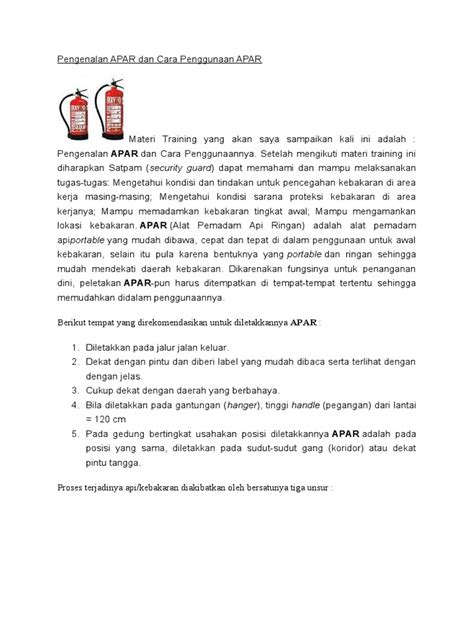 Pengenalan APAR dan Cara Penggunaan APAR

Materi Training yang akan saya sampaikan kali ini adalah : Pengenalan APAR dan Cara Penggunaannya. Setelah mengikuti materi training ini diharapkan Satpam (security guard) dapat memahami dan mampu melaksanakan tugas-tugas: Mengetahui kondisi dan tindakan untuk pencegahan kebakaran di area kerja masing-masing; Mengetahui kondisi sarana proteksi kebakaran di area kerjanya; Mampu memadamkan kebakaran tingkat awal; Mampu mengamankan lokasi kebakaran. APAR (Alat Pemadam Api Ringan) adalah alat pemadam apiportable yang mudah dibawa, cepat dan tepat di dalam penggunaan untuk awal kebakaran, selain itu pula karena bentuknya yang portable dan ringan sehingga mudah mendekati daerah kebakaran. Dikarenakan fungsinya untuk penanganan dini, peletakan APAR-pun harus ditempatkan di tempat-tempat tertentu sehingga memudahkan didalam penggunaannya.

Berikut tempat yang direkomendasikan untuk diletakkannya APAR :

1. Diletakkan pada jalur jalan keluar.
2. Dekat dengan pintu dan diberi label yang mudah dibaca serta terlihat dengan dengan jelas.
3. Cukup dekat dengan daerah yang berbahaya.
4. Bila diletakkan pada gantungan (hanger), tinggi handle (pegangan) dari lantai = 120 cm
5. Pada gedung bertingkat usahakan posisi diletakkannya APAR adalah pada posisi yang sama, diletakkan pada sudut-sudut gang (koridor) atau dekat pintu tangga.

Proses terjadinya api/kebakaran diakibatkan oleh bersatunya tiga unsur :